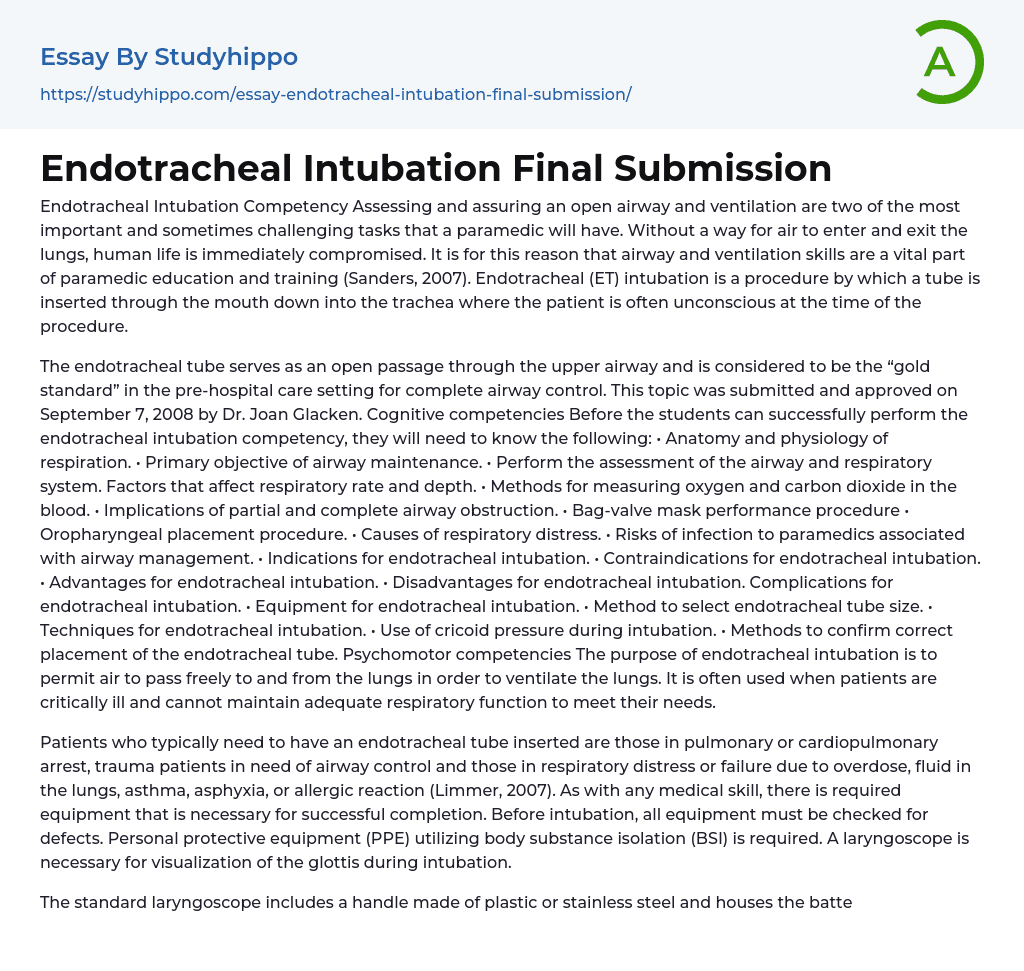 Essay By Studyhippo

https://studyhippo.com/essay-endotracheal-intubation-final-submission/

A

Endotracheal Intubation Final Submission

Endotracheal Intubation Competency Assessing and assuring an open airway and ventilation are two of the most important and sometimes challenging tasks that a paramedic will have. Without a way for air to enter and exit the lungs, human life is immediately compromised. It is for this reason that airway and ventilation skills are a vital part of paramedic education and training (Sanders, 2007). Endotracheal (ET) intubation is a procedure by which a tube is inserted through the mouth down into the trachea where the patient is often unconscious at the time of the procedure.

The endotracheal tube serves as an open passage through the upper airway and is considered to be the “gold standard” in the pre-hospital care setting for complete airway control. This topic was submitted and approved on September 7, 2008 by Dr. Joan Glacken. Cognitive competencies Before the students can successfully perform the endotracheal intubation competency, they will need to know the following: • Anatomy and physiology of respiration. • Primary objective of airway maintenance. • Perform the assessment of the airway and respiratory system. Factors that affect respiratory rate and depth. • Methods for measuring oxygen and carbon dioxide in the blood. • Implications of partial and complete airway obstruction. • Bag-valve mask performance procedure • Oropharyngeal placement procedure. • Causes of respiratory distress. • Risks of infection to paramedics associated with airway management. • Indications for endotracheal intubation. • Contraindications for endotracheal intubation. • Advantages for endotracheal intubation. • Disadvantages for endotracheal intubation. Complications for endotracheal intubation. • Equipment for endotracheal intubation. • Method to select endotracheal tube size. • Techniques for endotracheal intubation. • Use of cricoid pressure during intubation. • Methods to confirm correct placement of the endotracheal tube. Psychomotor competencies The purpose of endotracheal intubation is to permit air to pass freely to and from the lungs in order to ventilate the lungs. It is often used when patients are critically ill and cannot maintain adequate respiratory function to meet their needs.

Patients who typically need to have an endotracheal tube inserted are those in pulmonary or cardiopulmonary arrest, trauma patients in need of airway control and those in respiratory distress or failure due to overdose, fluid in the lungs, asthma, asphyxia, or allergic reaction (Limmer, 2007). As with any medical skill, there is required equipment that is necessary for successful completion. Before intubation, all equipment must be checked for defects. Personal protective equipment (PPE) utilizing body substance isolation (BSI) is required. A laryngoscope is necessary for visualization of the glottis during intubation.

The standard laryngoscope includes a handle made of plastic or stainless steel and houses the batte